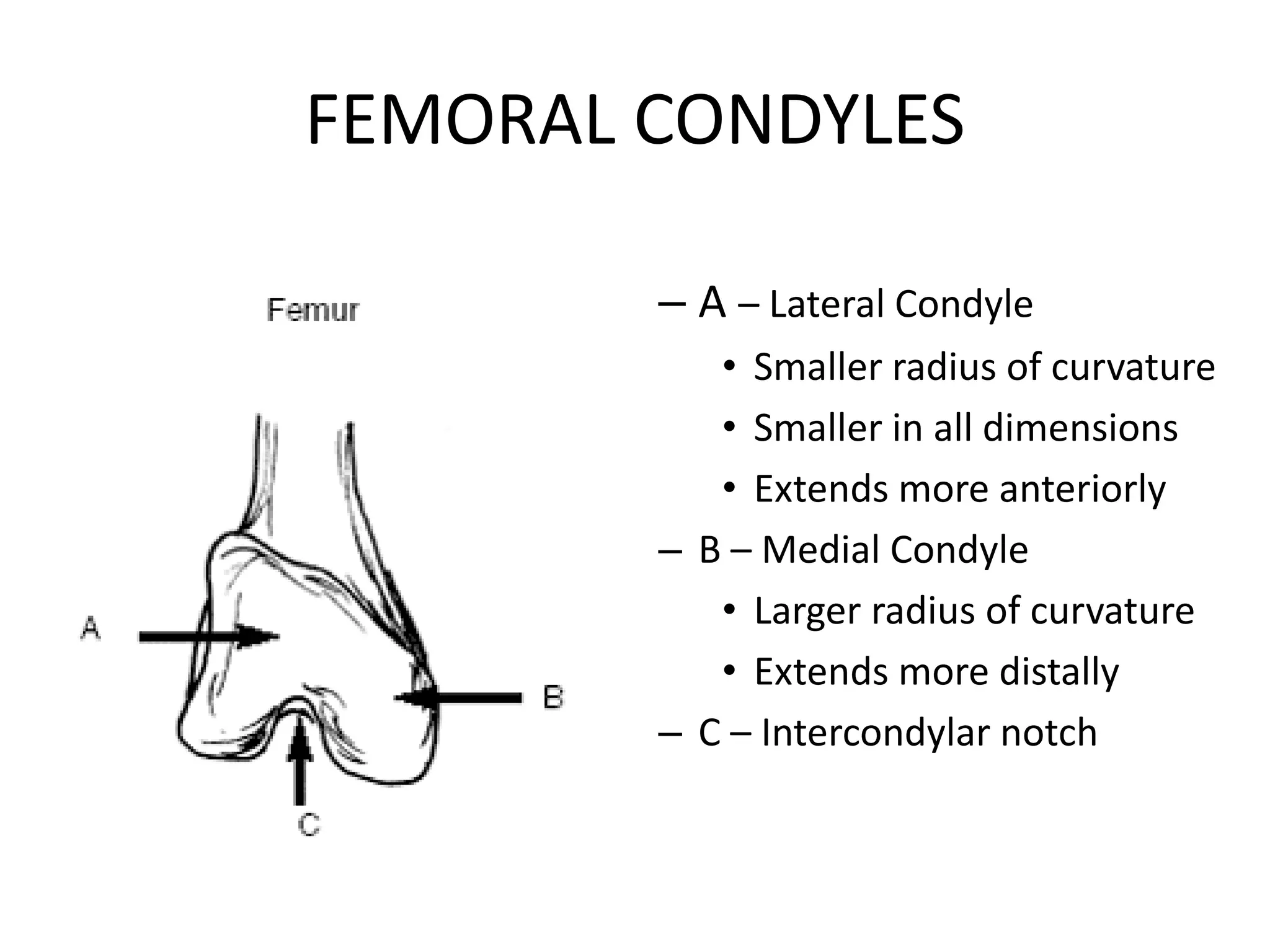 FEMORAL CONDYLES

Femur

A

B

C

– A – Lateral Condyle
• Smaller radius of curvature
• Smaller in all dimensions
• Extends more anteriorly
– B – Medial Condyle
• Larger radius of curvature
• Extends more distally
– C – Intercondylar notch